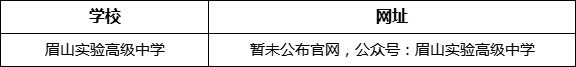 | 学校 | 网址 |
|---|---|
| 眉山实验高级中学 | 暂未公布官网，公众号：眉山实验高级中学 |